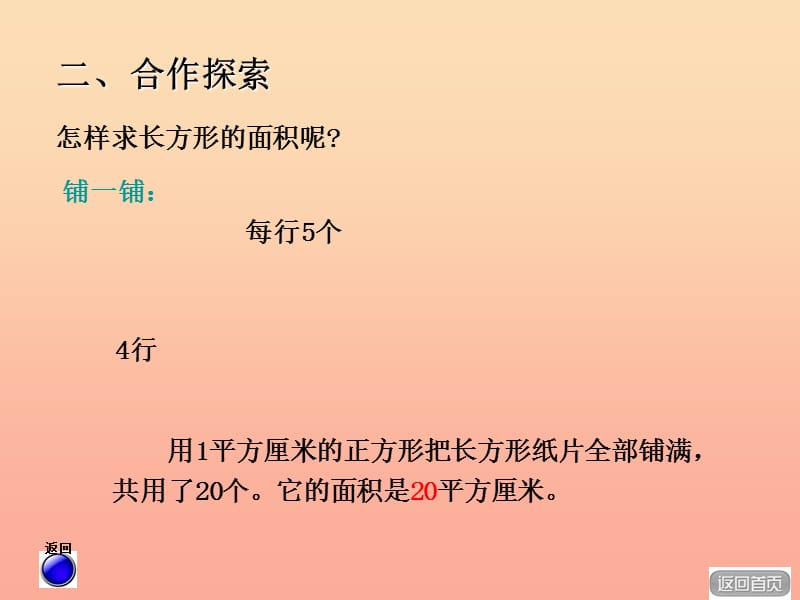 二、合作探索

怎样求长方形的面积呢?

铺一铺:

每行5个

4行

用1平方厘米的正方形把长方形纸片全部铺满，共用了20个。它的面积是20平方厘米。

返回

返回首页